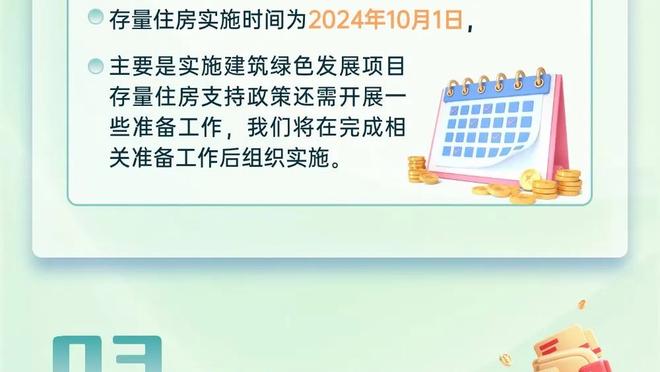 存量住房实施时间为2024年10月1日，

主要是实施建筑绿色发展项目存量住房支持政策还需开展一些准备工作，我们将在完成相关准备工作后组织实施。

03